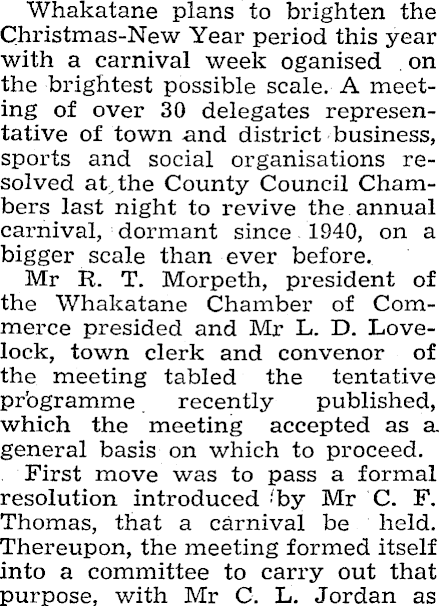 Whakatane plans to brighten the Christmas-New Year period this year with a carnival week oganised on the brightest possible scale. A meeting of over 30 delegates representative of town and district business, sports and social organisations resolved at the County Council Chambers last night to revive the annual carnival, dormant since 1940, on a bigger scale than ever before.

Mr R. T. Morpeth, president of the Whakatane Chamber of Commerce presided and Mr L. D. Lovelock, town clerk and convenor of the meeting tabled the tentative programme recently published, which the meeting accepted as a general basis on which to proceed.

First move was to pass a formal resolution introduced by Mr C. F. Thomas, that a carnival be held. Thereupon, the meeting formed itself into a committee to carry out that purpose, with Mr C. L. Jordan as